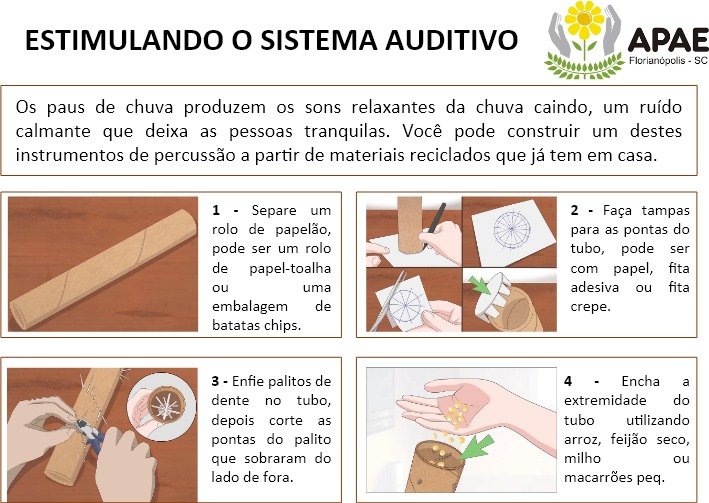 ESTIMULANDO O SISTEMA AUDITIVO

APAE
Florianópolis - SC

Os paus de chuva produzem os sons relaxantes da chuva caindo, um ruído calmante que deixa as pessoas tranquilas. Você pode construir um destes instrumentos de percussão a partir de materiais reciclados que já tem em casa.

1 - Separe um rolo de papelão, pode ser um rolo de papel-toalha ou uma embalagem de batatas chips.

2 - Faça tampas para as pontas do tubo, pode ser com papel, fita adesiva ou fita crepe.

3 - Enfie palitos de dente no tubo, depois corte as pontas do palito que sobraram do lado de fora.

4 - Encha a extremidade do tubo utilizando arroz, feijão seco, milho ou macarrões peq.